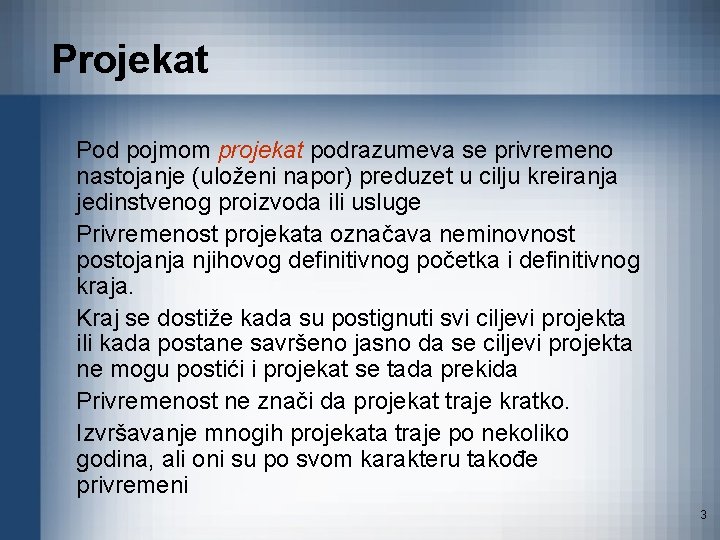 Projekat

Pod pojmom projekat podrazumeva se privremeno nastojanje (uloženi napor) preduzet u cilju kreiranja jedinstvenog proizvoda ili usluge

Privremenost projekata označava neminovnost postojanja njihovog definitivnog početka i definitivnog kraja.

Kraj se dostiže kada su postignuti svi ciljevi projekta ili kada postane savršeno jasno da se ciljevi projekta ne mogu postići i projekat se tada prekida

Privremenost ne znači da projekat traje kratko.

Izvršavanje mnogih projekata traje po nekoliko godina, ali oni su po svom karakteru takođe privremeni

3